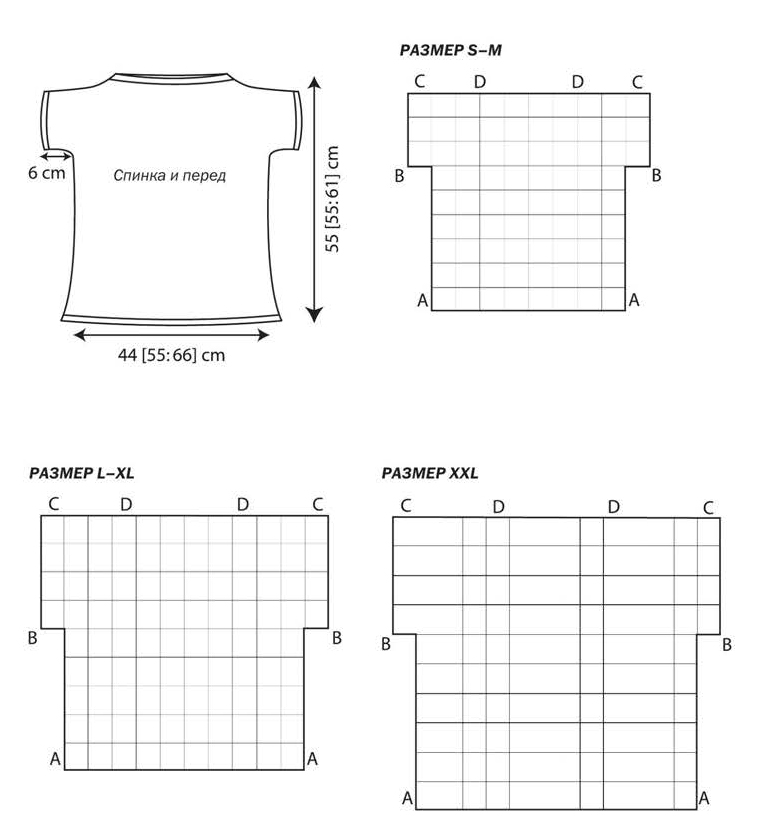 6 cm

Спинка и перед

55 [55:61] cm

44 [55:66] cm

РАЗМЕР S–M

C D D C

B B

A A

РАЗМЕР L–XL

C D D C

B B

A A

РАЗМЕР XXL

C D D C

B B

A A